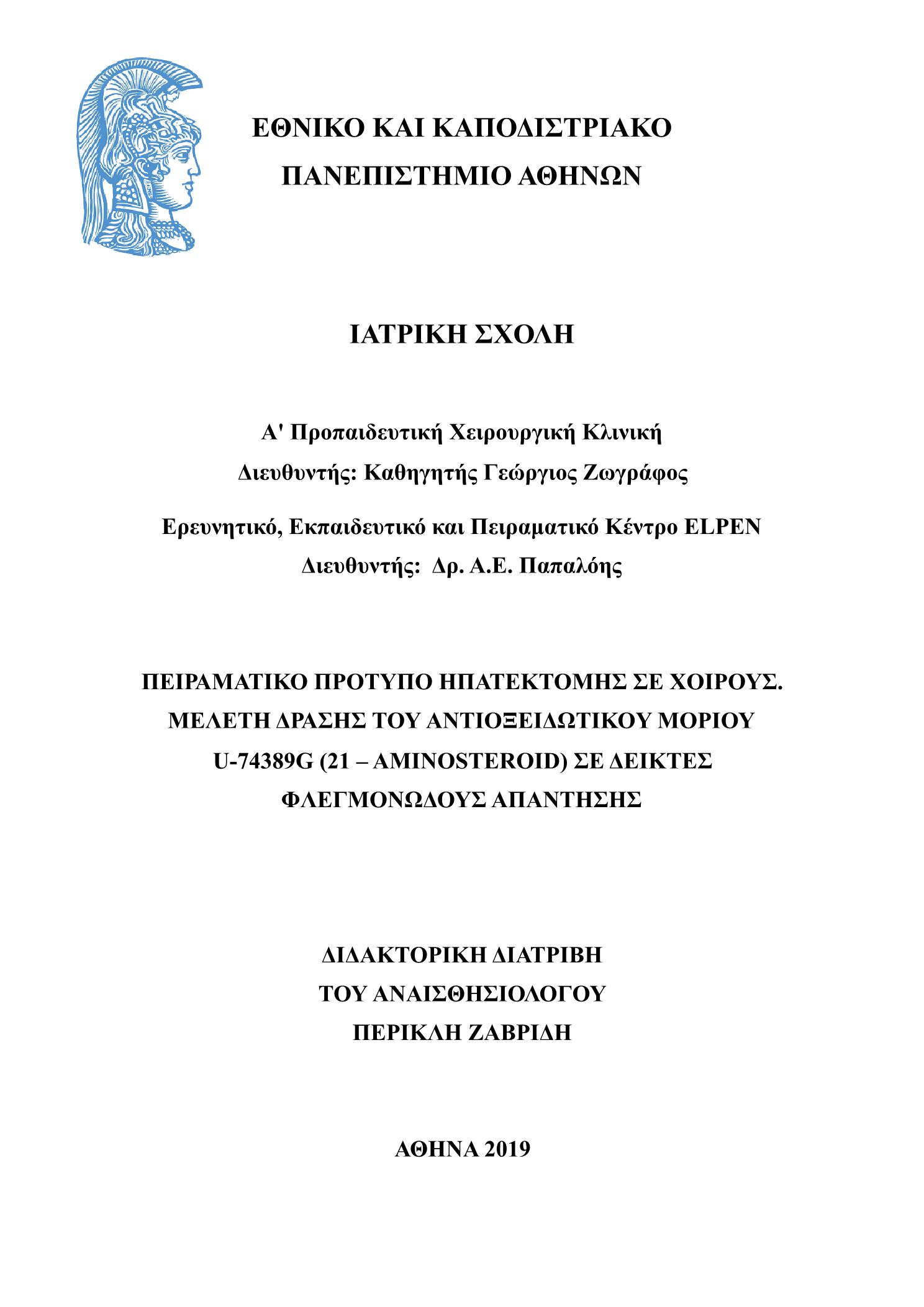 ΕΘΝΙΚΟ ΚΑΙ ΚΑΠΟΔΙΣΤΡΙΑΚΟ
ΠΑΝΕΠΙΣΤΗΜΙΟ ΑΘΗΝΩΝ

ΙΑΤΡΙΚΗ ΣΧΟΛΗ

Α' Προπαιδευτική Χειρουργική Κλινική
Διευθυντής: Καθηγητής Γεώργιος Ζωγράφος

Ερευνητικό, Εκπαιδευτικό και Πειραματικό Κέντρο ELPEN
Διευθυντής: Δρ. Α.Ε. Παπαλόης

ΠΕΙΡΑΜΑΤΙΚΟ ΠΡΟΤΥΠΟ ΗΠΑΤΕΚΤΟΜΗΣ ΣΕ ΧΟΙΡΟΥΣ. ΜΕΛΕΤΗ ΔΡΑΣΗΣ ΤΟΥ ΑΝΤΙΟΞΕΙΔΩΤΙΚΟΥ ΜΟΡΙΟΥ U-74389G (21 – AMINOSTEROID) ΣΕ ΔΕΙΚΤΕΣ ΦΛΕΓΜΟΝΩΔΟΥΣ ΑΠΑΝΤΗΣΗΣ

ΔΙΔΑΚΤΟΡΙΚΗ ΔΙΑΤΡΙΒΗ
ΤΟΥ ΑΝΑΙΣΘΗΣΙΟΛΟΓΟΥ
ΠΕΡΙΚΛΗ ΖΑΒΡΙΔΗ

ΑΘΗΝΑ 2019